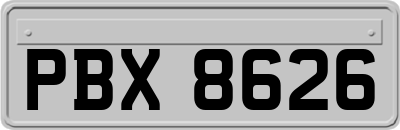 PBX 8626